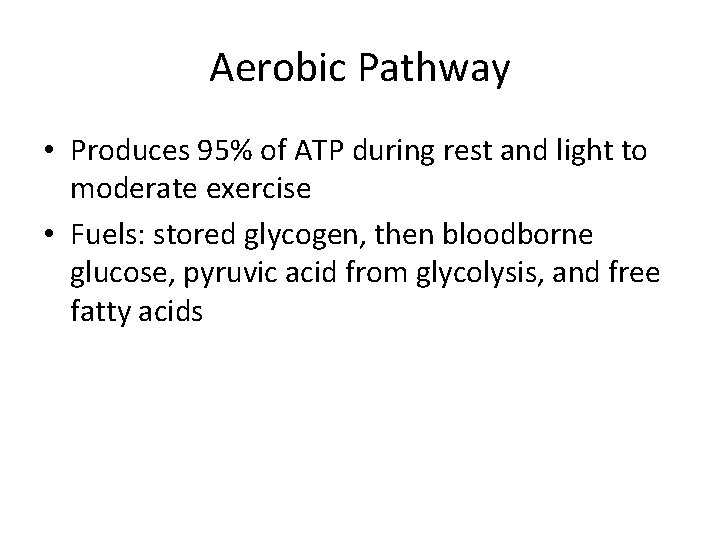 Aerobic Pathway

• Produces 95% of ATP during rest and light to moderate exercise
• Fuels: stored glycogen, then bloodborne glucose, pyruvic acid from glycolysis, and free fatty acids